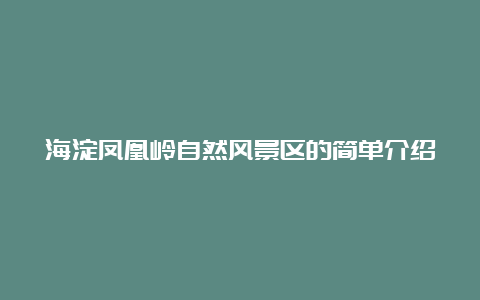 海淀凤凰岭自然风景区的简单介绍